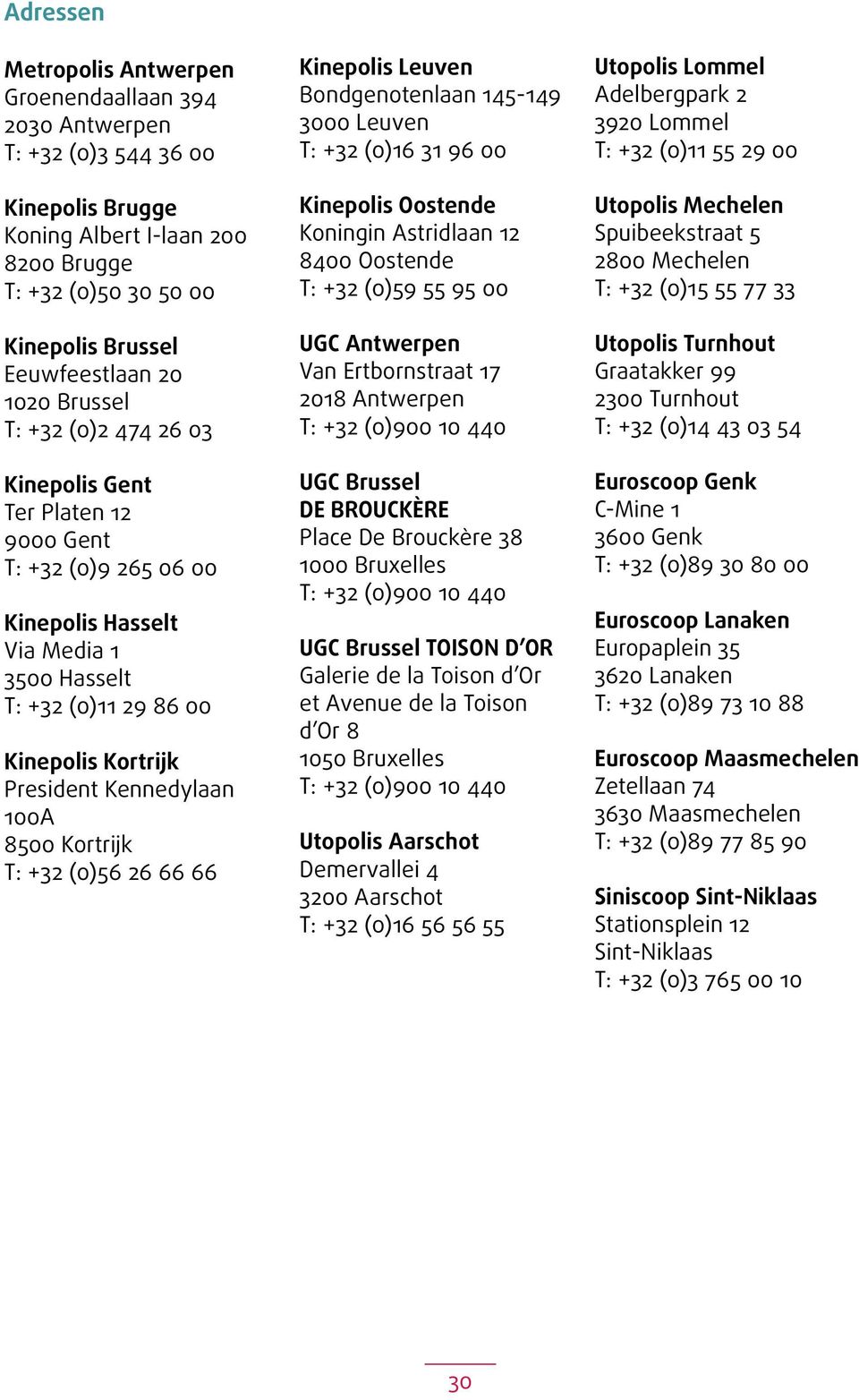 Adressen

Metropolis Antwerpen
Groenendaallaan 394
2030 Antwerpen
T: +32 (0)3 544 36 00

Kinepolis Brugge
Koning Albert I-laan 200
8200 Brugge
T: +32 (0)50 30 50 00

Kinepolis Brussel
Eeuwfeestlaan 20
1020 Brussel
T: +32 (0)2 474 26 03

Kinepolis Gent
Ter Platen 12
9000 Gent
T: +32 (0)9 265 06 00

Kinepolis Hasselt
Via Media 1
3500 Hasselt
T: +32 (0)11 29 86 00

Kinepolis Kortrijk
President Kennedylaan 100A
8500 Kortrijk
T: +32 (0)56 26 66 66

Kinepolis Leuven
Bondgenotenlaan 145-149
3000 Leuven
T: +32 (0)16 31 96 00

Kinepolis Oostende
Koningin Astridlaan 12
8400 Oostende
T: +32 (0)59 55 95 00

UGC Antwerpen
Van Ertbornstraat 17
2018 Antwerpen
T: +32 (0)900 10 440

UGC Brussel
DE BROUCKÈRE
Place De Brouckère 38
1000 Bruxelles
T: +32 (0)900 10 440

UGC Brussel TOISON D'OR
Galerie de la Toison d'Or et Avenue de la Toison d'Or 8
1050 Bruxelles
T: +32 (0)900 10 440

Utopolis Aarschot
Demervallei 4
3200 Aarschot
T: +32 (0)16 56 56 55

Utopolis Lommel
Adelbergpark 2
3920 Lommel
T: +32 (0)11 55 29 00

Utopolis Mechelen
Spuibeekstraat 5
2800 Mechelen
T: +32 (0)15 55 77 33

Utopolis Turnhout
Graatakker 99
2300 Turnhout
T: +32 (0)14 43 03 54

Euroscoop Genk
C-Mine 1
3600 Genk
T: +32 (0)89 30 80 00

Euroscoop Lanaken
Europaplein 35
3620 Lanaken
T: +32 (0)89 73 10 88

Euroscoop Maasmechelen
Zetellaan 74
3630 Maasmechelen
T: +32 (0)89 77 85 90

Siniscoop Sint-Niklaas
Stationsplein 12
Sint-Niklaas
T: +32 (0)3 765 00 10

30